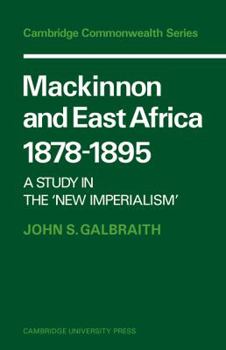 Cambridge Commonwealth Series

Mackinnon and East Africa 1878-1895

A STUDY IN THE 'NEW IMPERIALISM'

JOHN S. GALBRAITH

CAMBRIDGE UNIVERSITY PRESS